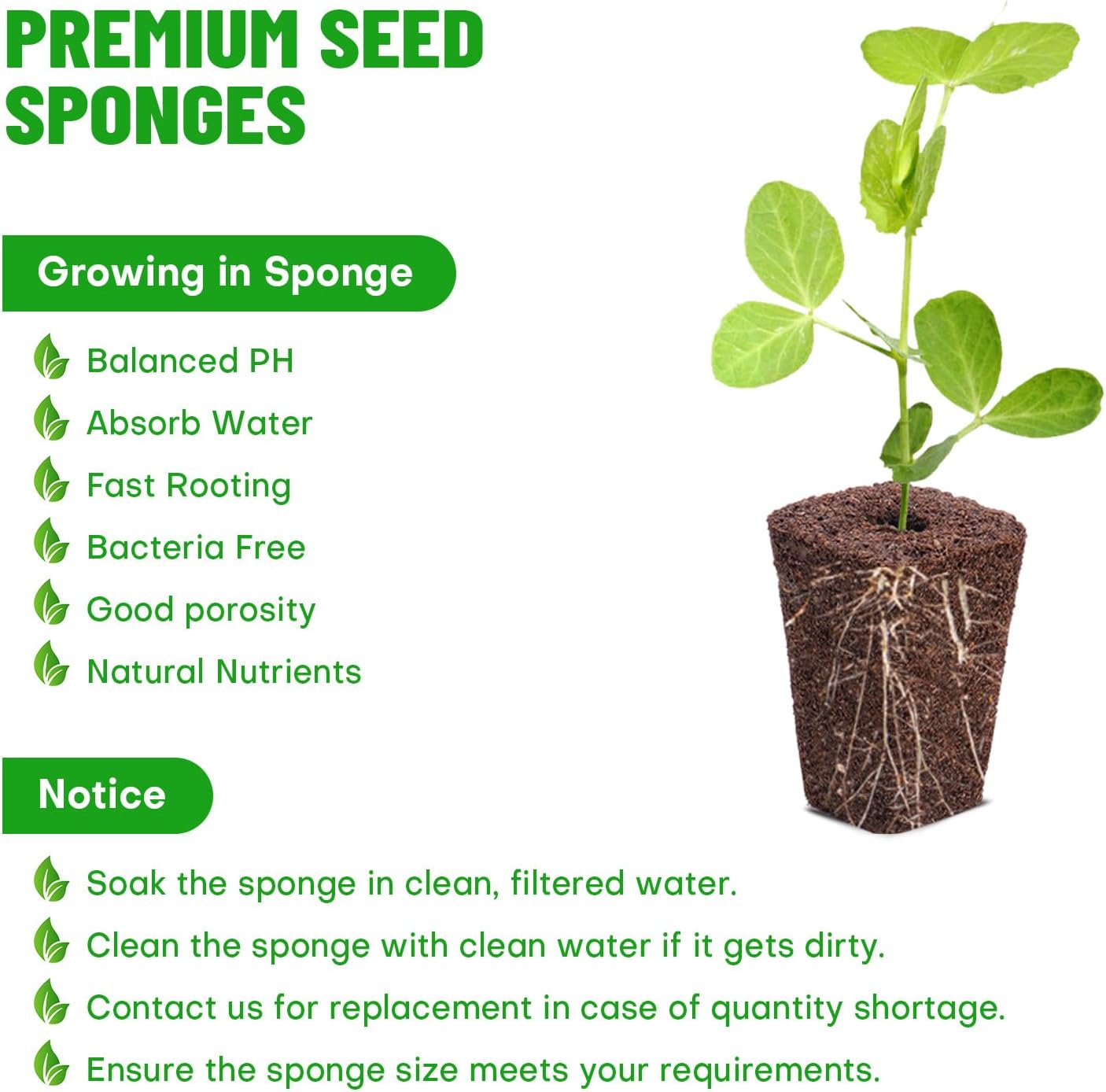 PREMIUM SEED SPONGES

Growing in Sponge

Balanced PH

Absorb Water

Fast Rooting

Bacteria Free

Good porosity

Natural Nutrients

Notice

Soak the sponge in clean, filtered water.

Clean the sponge with clean water if it gets dirty.

Contact us for replacement in case of quantity shortage.

Ensure the sponge size meets your requirements.